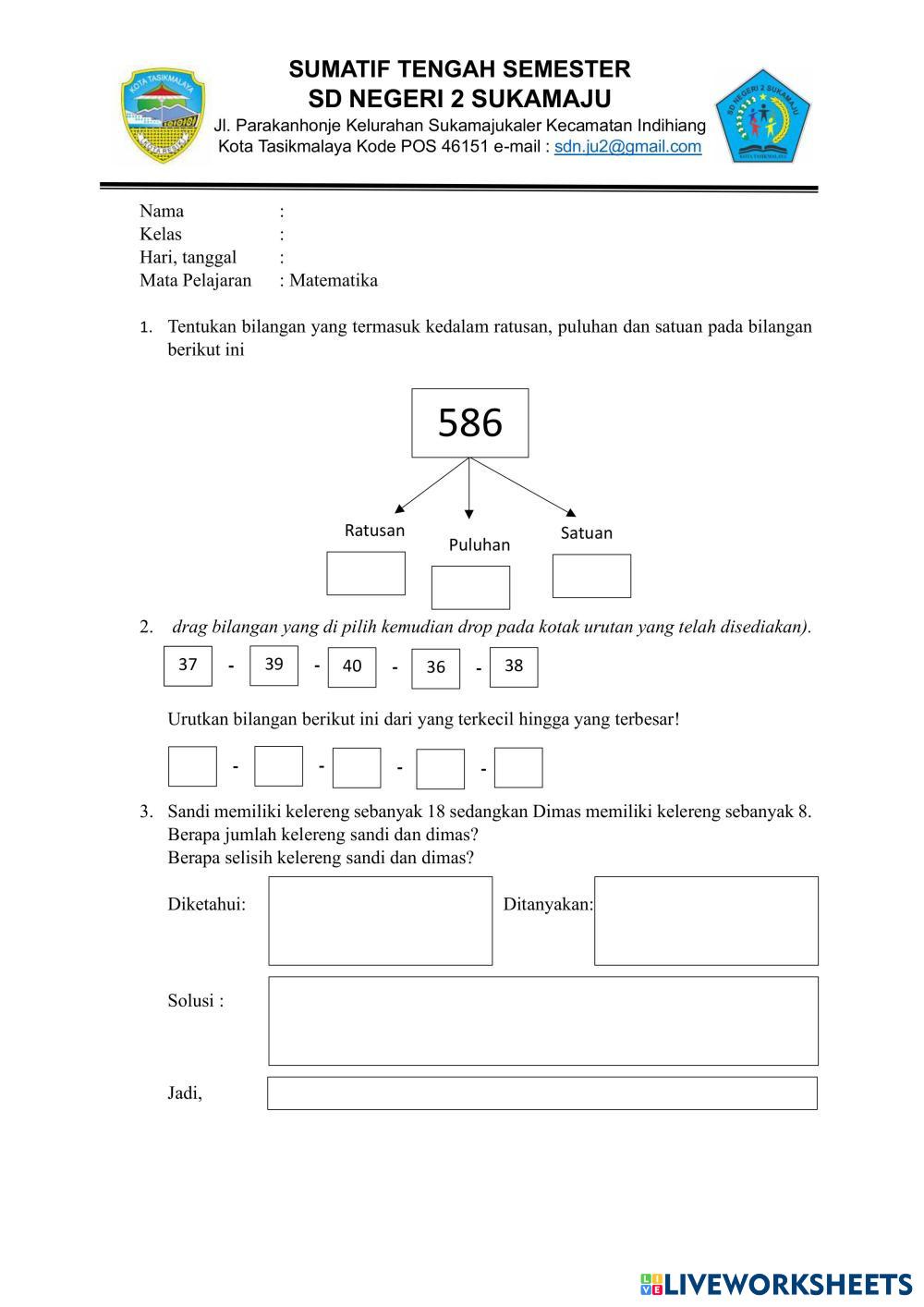 KOTA TASIKMALAYA

SUMATIF TENGAH SEMESTER
SD NEGERI 2 SUKAMAJU
Jl. Parakanhonje Kelurahan Sukamajukaler Kecamatan Indihiang
Kota Tasikmalaya Kode POS 46151 e-mail : sdn.ju2@gmail.com

SD NEGERI 2 SUKAMAJU
KOTA TASIKMALAYA

Nama :
Kelas :
Hari, tanggal :
Mata Pelajaran : Matematika

1. Tentukan bilangan yang termasuk kedalam ratusan, puluhan dan satuan pada bilangan berikut ini

586

Ratusan
Puluhan
Satuan

2. drag bilangan yang di pilih kemudian drop pada kotak urutan yang telah disediakan).

37 - 39 - 40 - 36 - 38

Urutkan bilangan berikut ini dari yang terkecil hingga yang terbesar!

- - - -

3. Sandi memiliki kelereng sebanyak 18 sedangkan Dimas memiliki kelereng sebanyak 8.
Berapa jumlah kelereng sandi dan dimas?
Berapa selisih kelereng sandi dan dimas?

Diketahui:
Ditanyakan:

Solusi :

Jadi,

LIVEWORKSHEETS